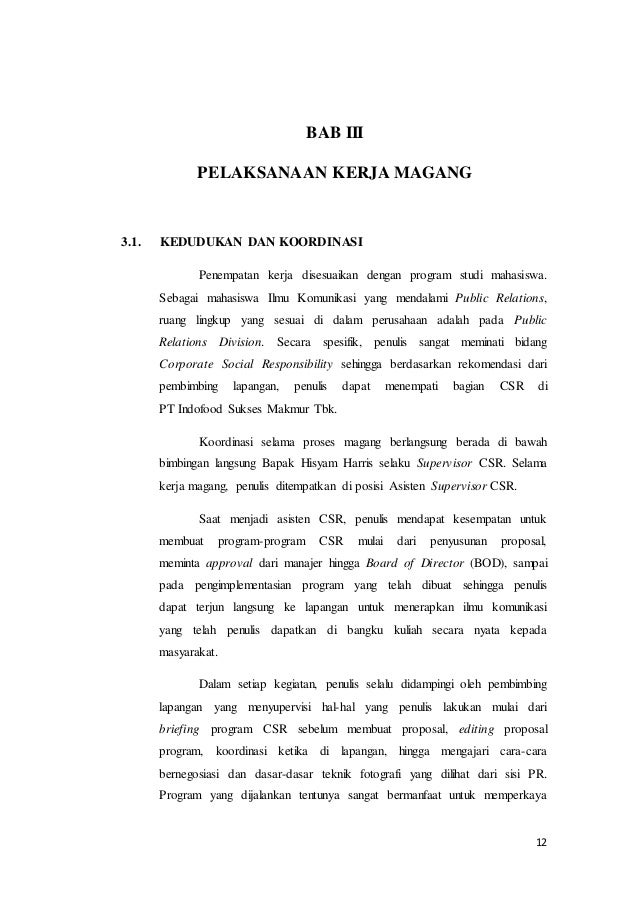 BAB III

PELAKSANAAN KERJA MAGANG

3.1. KEDUDUKAN DAN KOORDINASI

Penempatan kerja disesuaikan dengan program studi mahasiswa. Sebagai mahasiswa Ilmu Komunikasi yang mendalami Public Relations, ruang lingkup yang sesuai di dalam perusahaan adalah pada Public Relations Division. Secara spesifik, penulis sangat meminati bidang Corporate Social Responsibility sehingga berdasarkan rekomendasi dari pembimbing lapangan, penulis dapat menempati bagian CSR di PT Indofood Sukses Makmur Tbk.

Koordinasi selama proses magang berlangsung berada di bawah bimbingan langsung Bapak Hisyam Harris selaku Supervisor CSR. Selama kerja magang, penulis ditempatkan di posisi Asisten Supervisor CSR.

Saat menjadi asisten CSR, penulis mendapat kesempatan untuk membuat program-program CSR mulai dari penyusunan proposal, meminta approval dari manajer hingga Board of Director (BOD), sampai pada pengimplementasian program yang telah dibuat sehingga penulis dapat terjun langsung ke lapangan untuk menerapkan ilmu komunikasi yang telah penulis dapatkan di bangku kuliah secara nyata kepada masyarakat.

Dalam setiap kegiatan, penulis selalu didampingi oleh pembimbing lapangan yang menyupervisi hal-hal yang penulis lakukan mulai dari briefing program CSR sebelum membuat proposal, editing proposal program, koordinasi ketika di lapangan, hingga mengajari cara-cara bernegosiasi dan dasar-dasar teknik fotografi yang dilihat dari sisi PR. Program yang dijalankan tentunya sangat bermanfaat untuk memperkaya

12